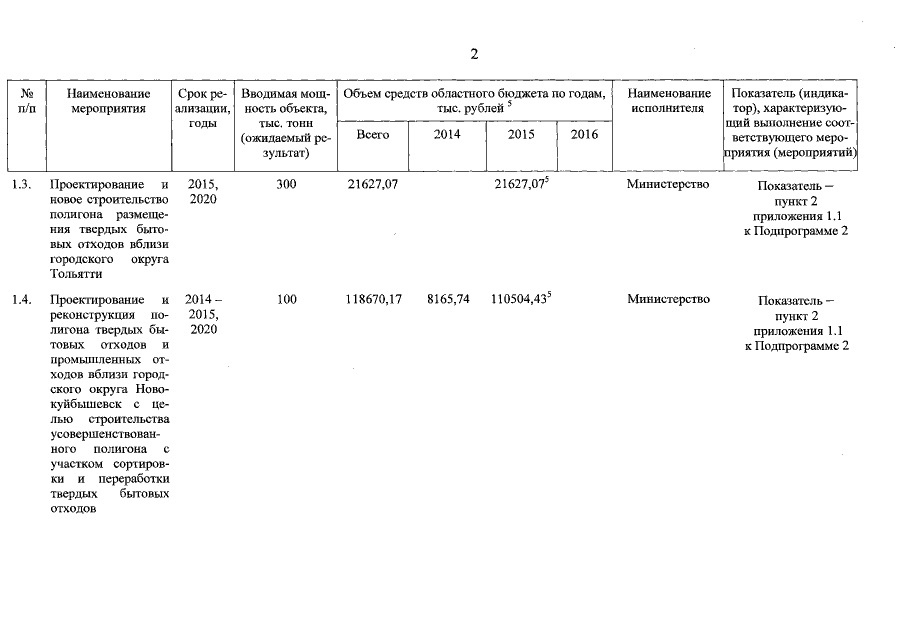 2

| № п/п | Наименование мероприятия | Срок реализации, годы | Вводимая мощность объекта, тыс. тонн (ожидаемый результат) | Объем средств областного бюджета по годам, тыс. рублей $^5$ Всего | 2014 | 2015 | 2016 | Наименование исполнителя | Показатель (индикатор), характеризующий выполнение соответствующего мероприятия (мероприятий) |
|---|---|---|---|---|---|---|---|---|---|
| 1.3. | Проектирование и новое строительство полигона размещения твердых бытовых отходов вблизи городского округа Тольятти | 2015, 2020 | 300 | 21627,07 | | 21627,07$^5$ | | Министерство | Показатель – пункт 2 приложения 1.1 к Подпрограмме 2 |
| 1.4. | Проектирование и реконструкция полигона твердых бытовых отходов и промышленных отходов вблизи городского округа Новокуйбышевск с целью строительства усовершенствованного полигона с участком сортировки и переработки твердых бытовых отходов | 2014 – 2015, 2020 | 100 | 118670,17 | 8165,74 | 110504,43$^5$ | | Министерство | Показатель – пункт 2 приложения 1.1 к Подпрограмме 2 |